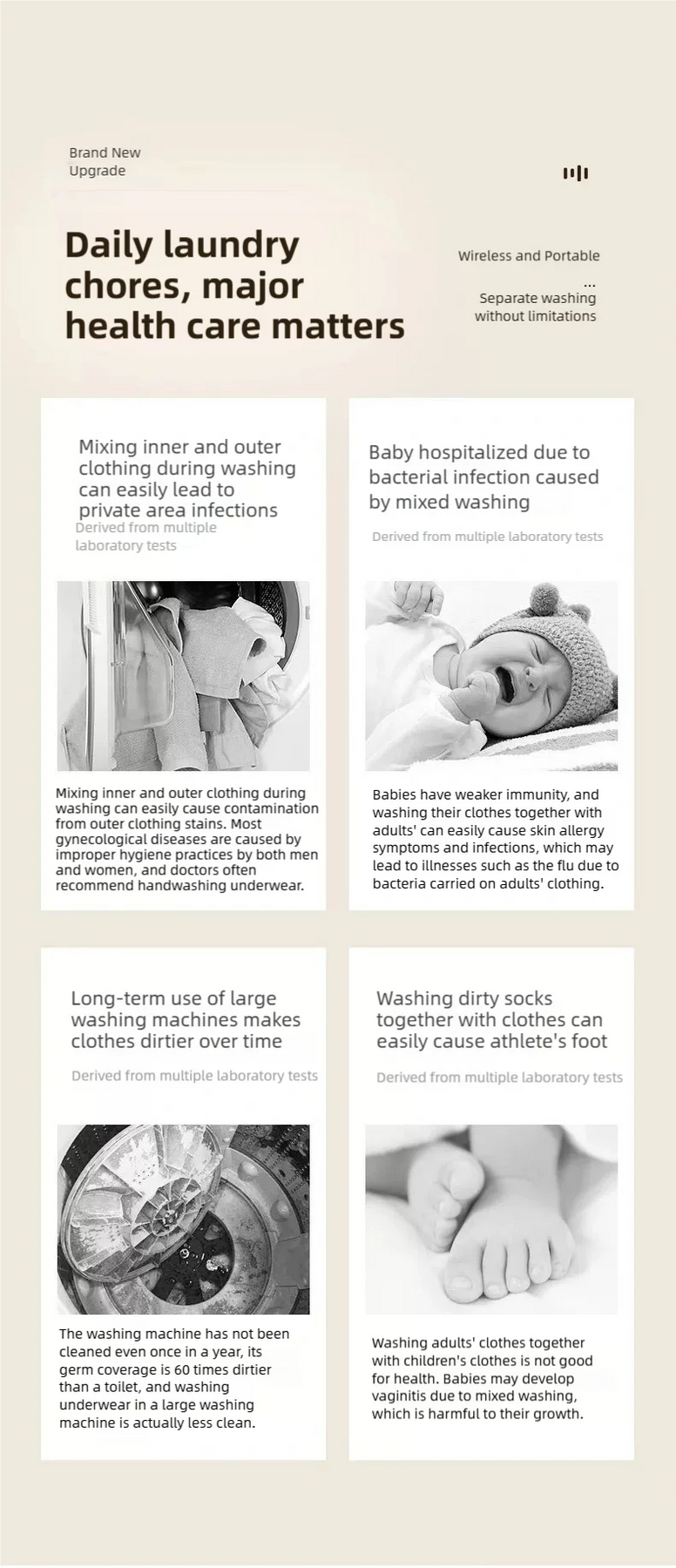 Brand New
Upgrade

Daily laundry chores, major health care matters

Wireless and Portable

...
Separate washing without limitations

Mixing inner and outer clothing during washing can easily lead to private area infections

Derived from multiple laboratory tests

Mixing inner and outer clothing during washing can easily cause contamination from outer clothing stains. Most gynecological diseases are caused by improper hygiene practices by both men and women, and doctors often recommend handwashing underwear.

Baby hospitalized due to bacterial infection caused by mixed washing

Derived from multiple laboratory tests

Babies have weaker immunity, and washing their clothes together with adults' can easily cause skin allergy symptoms and infections, which may lead to illnesses such as the flu due to bacteria carried on adults' clothing.

Long-term use of large washing machines makes clothes dirtier over time

Derived from multiple laboratory tests

The washing machine has not been cleaned even once in a year, its germ coverage is 60 times dirtier than a toilet, and washing underwear in a large washing machine is actually less clean.

Washing dirty socks together with clothes can easily cause athlete's foot

Derived from multiple laboratory tests

Washing adults' clothes together with children's clothes is not good for health. Babies may develop vaginitis due to mixed washing, which is harmful to their growth.